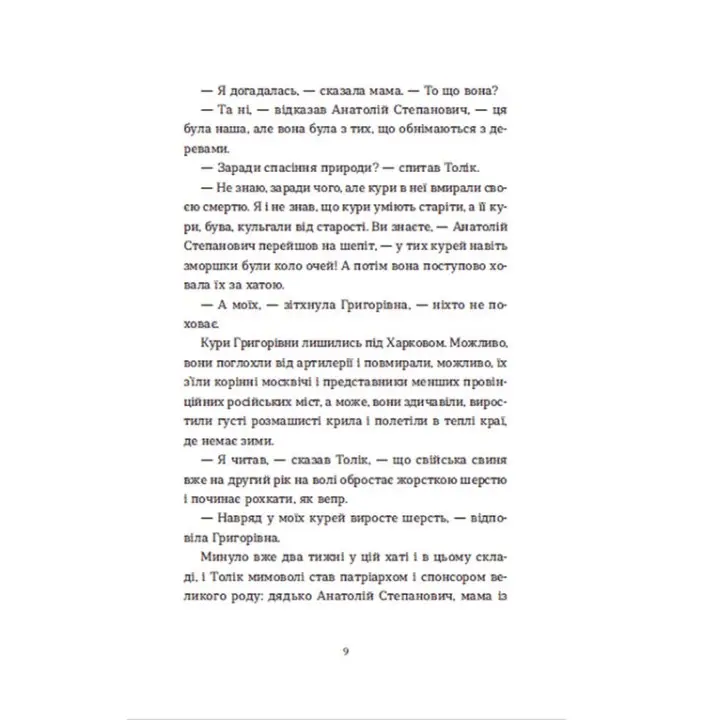 — Я догадалась, — сказала мама. — То що вона?

— Та ні, — відказав Анатолій Степанович, — ця була наша, але вона була з тих, що обнімаються з деревами.

— Заради спасіння природи? — спитав Толік.

— Не знаю, заради чого, але кури в неї вмирали своєю смертю. Я і не знав, що кури уміють старіти, а її кури, бува, кульгали від старості. Ви знаєте, — Анатолій Степанович перейшов на шепіт, — у тих курей навіть зморшки були коло очей! А потім вона поступово ховала їх за хатою.

— А моїх, — зітхнула Григорівна, — ніхто не поховає.

Кури Григорівни лишились під Харковом. Можливо, вони поглохли від артилерії і повмирали, можливо, їх з'їли корінні москвичі і представники менших провінційних російських міст, а може, вони здичавіли, виростили густі розмашисті крила і полетіли в теплі краї, де немає зими.

— Я читав, — сказав Толік, — що свійська свиня вже на другий рік на волі обростає жорсткою шерстю і починає рохкати, як вепр.

— Навряд у моїх курей виросте шерсть, — відповіла Григорівна.

Минуло вже два тижні у цій хаті і в цьому складі, і Толік мимоволі став патріархом і спонсором великого роду: дядько Анатолій Степанович, мама із

9